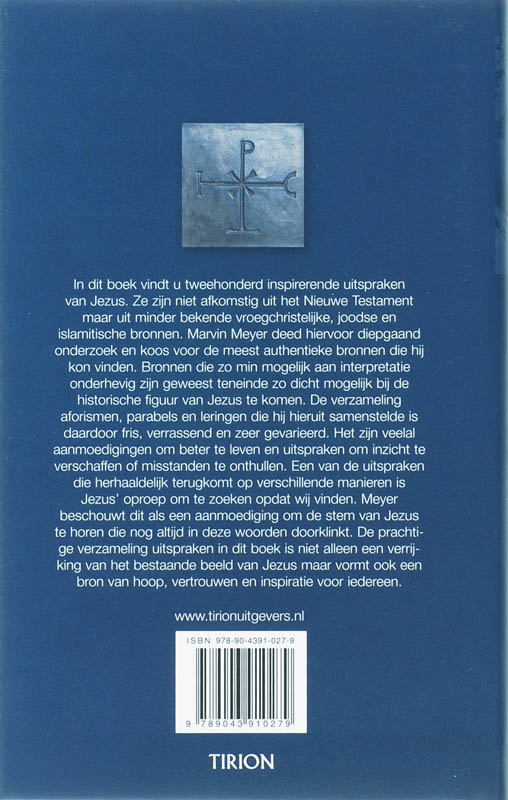 In dit boek vindt u tweehonderd inspirerende uitspraken van Jezus. Ze zijn niet afkomstig uit het Nieuwe Testament maar uit minder bekende vroegchristelijke, joodse en islamitische bronnen. Marvin Meyer deed hiervoor diepgaand onderzoek en koos voor de meest authentieke bronnen die hij kon vinden. Bronnen die zo min mogelijk aan interpretatie onderhevig zijn geweest teneinde zo dicht mogelijk bij de historische figuur van Jezus te komen. De verzameling aforismen, parabels en leringen die hij hieruit samenstelde is daardoor fris, verrassend en zeer gevarieerd. Het zijn veelal aanmoedigingen om beter te leven en uitspraken om inzicht te verschaffen of misstanden te onthullen. Een van de uitspraken die herhaaldelijk terugkomt op verschillende manieren is Jezus' oproep om te zoeken opdat wij vinden. Meyer beschouwt dit als een aanmoediging om de stem van Jezus te horen die nog altijd in deze woorden doorklinkt. De prachtige verzameling uitspraken in dit boek is niet alleen een verrijking van het bestaande beeld van Jezus maar vormt ook een bron van hoop, vertrouwen en inspiratie voor iedereen.

www.tirionuitgevers.nl

ISBN 978-90-4391-027-9

9 789043 910279

TIRION